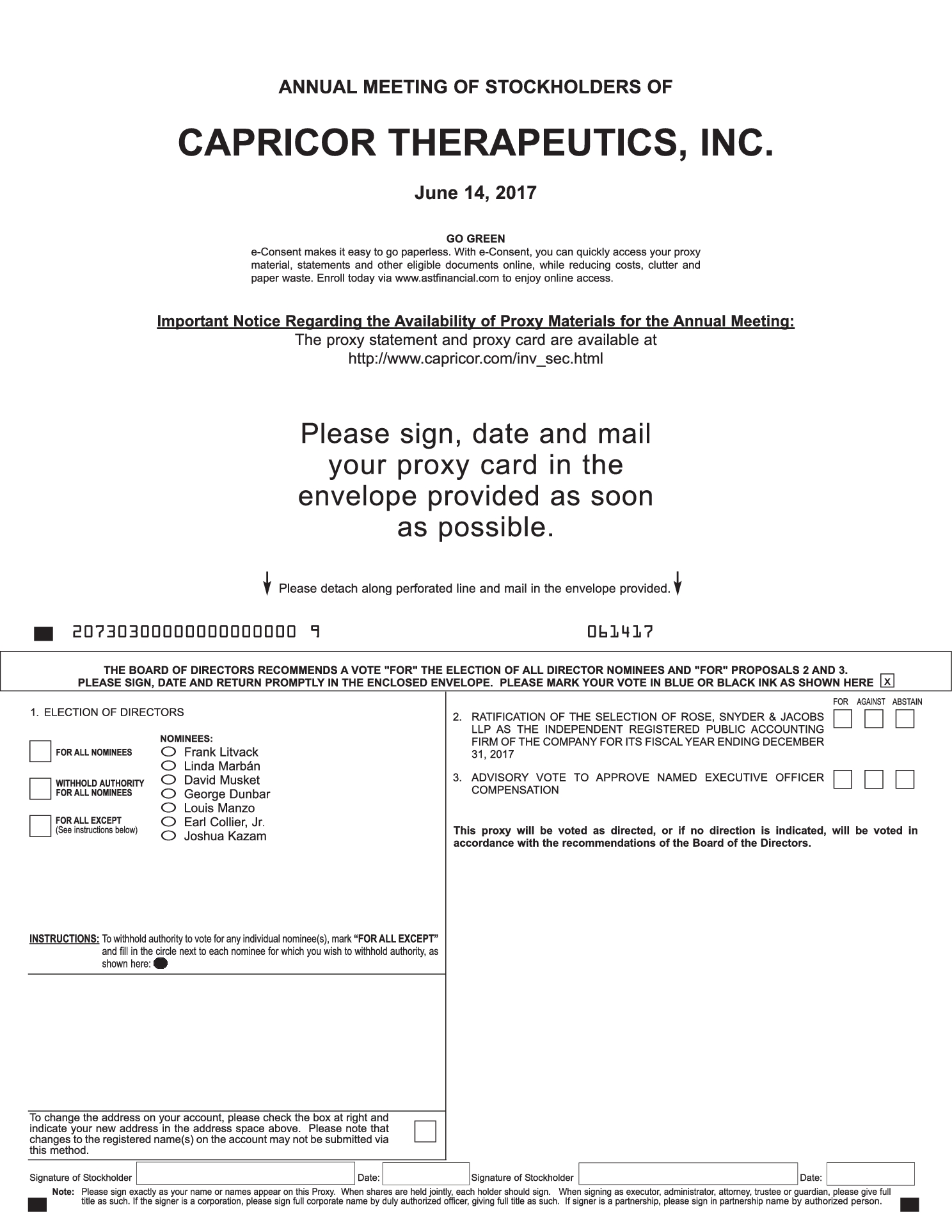 ANNUAL MEETING OF STOCKHOLDERS OF

CAPRICOR THERAPEUTICS, INC.

June 14, 2017

GO GREEN
e-Consent makes it easy to go paperless. With e-Consent, you can quickly access your proxy material, statements and other eligible documents online, while reducing costs, clutter and paper waste. Enroll today via www.astfinancial.com to enjoy online access.

Important Notice Regarding the Availability of Proxy Materials for the Annual Meeting:
The proxy statement and proxy card are available at
http://www.capricor.com/inv_sec.html

Please sign, date and mail your proxy card in the envelope provided as soon as possible.

Please detach along perforated line and mail in the envelope provided.

20730300000000000000 9 061417

THE BOARD OF DIRECTORS RECOMMENDS A VOTE "FOR" THE ELECTION OF ALL DIRECTOR NOMINEES AND "FOR" PROPOSALS 2 AND 3.
PLEASE SIGN, DATE AND RETURN PROMPTLY IN THE ENCLOSED ENVELOPE. PLEASE MARK YOUR VOTE IN BLUE OR BLACK INK AS SHOWN HERE x

1. ELECTION OF DIRECTORS

FOR ALL NOMINEES

WITHHOLD AUTHORITY FOR ALL NOMINEES

FOR ALL EXCEPT (See instructions below)

NOMINEES:
Frank Litvack
Linda Marbán
David Musket
George Dunbar
Louis Manzo
Earl Collier, Jr.
Joshua Kazam

INSTRUCTIONS: To withhold authority to vote for any individual nominee(s), mark "FOR ALL EXCEPT" and fill in the circle next to each nominee for which you wish to withhold authority, as shown here:

To change the address on your account, please check the box at right and indicate your new address in the address space above. Please note that changes to the registered name(s) on the account may not be submitted via this method.

FOR AGAINST ABSTAIN

2. RATIFICATION OF THE SELECTION OF ROSE, SNYDER & JACOBS LLP AS THE INDEPENDENT REGISTERED PUBLIC ACCOUNTING FIRM OF THE COMPANY FOR ITS FISCAL YEAR ENDING DECEMBER 31, 2017

3. ADVISORY VOTE TO APPROVE NAMED EXECUTIVE OFFICER COMPENSATION

This proxy will be voted as directed, or if no direction is indicated, will be voted in accordance with the recommendations of the Board of the Directors.

Signature of Stockholder Date: Signature of Stockholder Date:

Note: Please sign exactly as your name or names appear on this Proxy. When shares are held jointly, each holder should sign. When signing as executor, administrator, attorney, trustee or guardian, please give full title as such. If the signer is a corporation, please sign full corporate name by duly authorized officer, giving full title as such. If signer is a partnership, please sign in partnership name by authorized person.